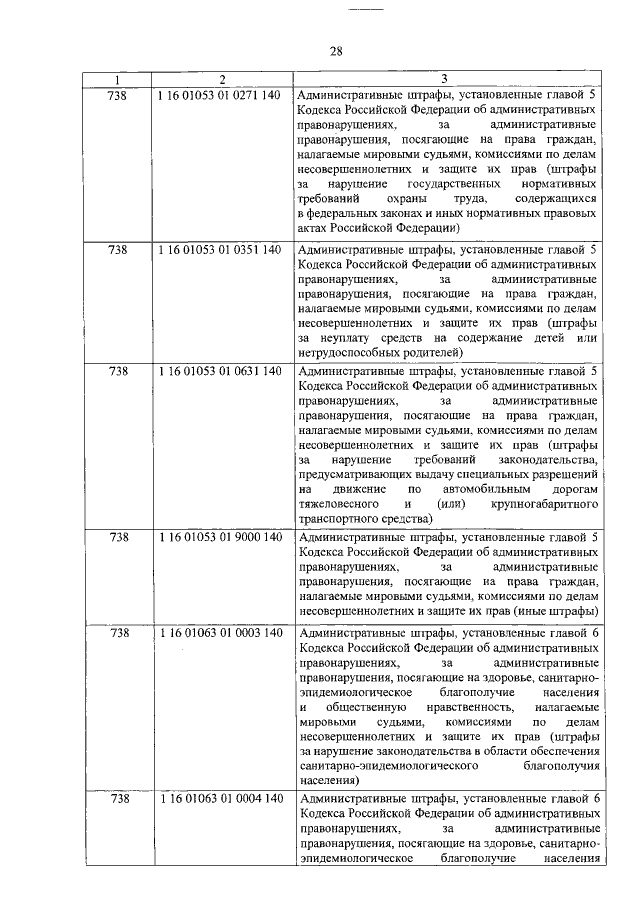 28

| 1 | 2 | 3 |
|---|---|---|
| 738 | 1 16 01053 01 0271 140 | Административные штрафы, установленные главой 5 Кодекса Российской Федерации об административных правонарушениях, за административные правонарушения, посягающие на права граждан, налагаемые мировыми судьями, комиссиями по делам несовершеннолетних и защите их прав (штрафы за нарушение государственных нормативных требований охраны труда, содержащихся в федеральных законах и иных нормативных правовых актах Российской Федерации) |
| 738 | 1 16 01053 01 0351 140 | Административные штрафы, установленные главой 5 Кодекса Российской Федерации об административных правонарушениях, за административные правонарушения, посягающие на права граждан, налагаемые мировыми судьями, комиссиями по делам несовершеннолетних и защите их прав (штрафы за неуплату средств на содержание детей или нетрудоспособных родителей) |
| 738 | 1 16 01053 01 0631 140 | Административные штрафы, установленные главой 5 Кодекса Российской Федерации об административных правонарушениях, за административные правонарушения, посягающие на права граждан, налагаемые мировыми судьями, комиссиями по делам несовершеннолетних и защите их прав (штрафы за нарушение требований законодательства, предусматривающих выдачу специальных разрешений на движение по автомобильным дорогам тяжеловесного и (или) крупногабаритного транспортного средства) |
| 738 | 1 16 01053 01 9000 140 | Административные штрафы, установленные главой 5 Кодекса Российской Федерации об административных правонарушениях, за административные правонарушения, посягающие на права граждан, налагаемые мировыми судьями, комиссиями по делам несовершеннолетних и защите их прав (иные штрафы) |
| 738 | 1 16 01063 01 0003 140 | Административные штрафы, установленные главой 6 Кодекса Российской Федерации об административных правонарушениях, за административные правонарушения, посягающие на здоровье, санитарно-эпидемиологическое благополучие населения и общественную нравственность, налагаемые мировыми судьями, комиссиями по делам несовершеннолетних и защите их прав (штрафы за нарушение законодательства в области обеспечения санитарно-эпидемиологического благополучия населения) |
| 738 | 1 16 01063 01 0004 140 | Административные штрафы, установленные главой 6 Кодекса Российской Федерации об административных правонарушениях, за административные правонарушения, посягающие на здоровье, санитарно-эпидемиологическое благополучие населения |